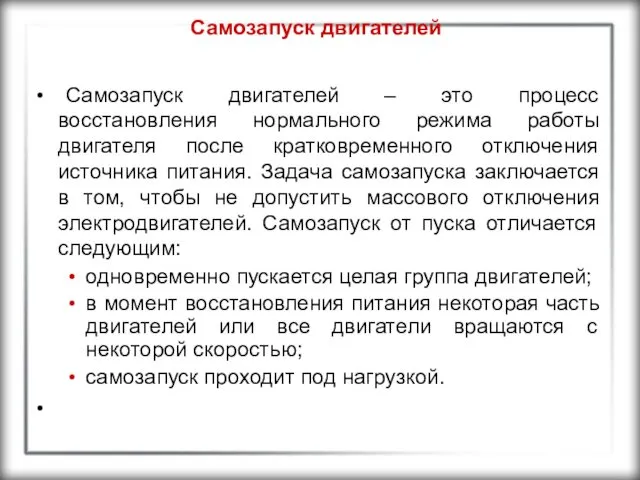 Самозапуск двигателей

• Самозапуск двигателей – это процесс восстановления нормального режима работы двигателя после кратковременного отключения источника питания. Задача самозапуска заключается в том, чтобы не допустить массового отключения электродвигателей. Самозапуск от пуска отличается следующим:
• одновременно пускается целая группа двигателей;
• в момент восстановления питания некоторая часть двигателей или все двигатели вращаются с некоторой скоростью;
• самозапуск проходит под нагрузкой.
•